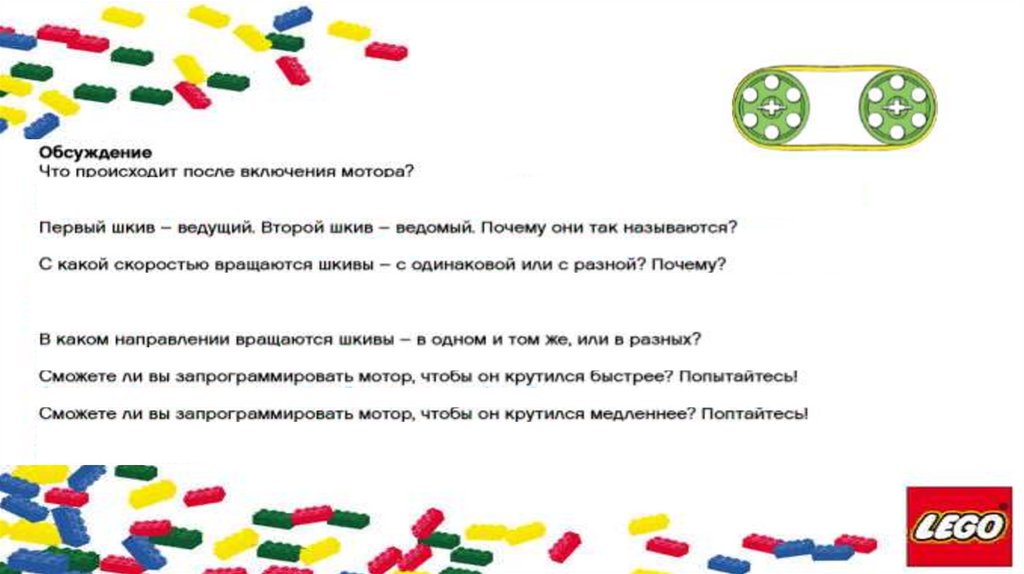 Обсуждение
Что происходит после включения мотора?

Первый шкив – ведущий. Второй шкив – ведомый. Почему они так называются?

С какой скоростью вращаются шкивы – с одинаковой или с разной? Почему?

В каком направлении вращаются шкивы – в одном и том же, или в разных?

Сможете ли вы запрограммировать мотор, чтобы он крутился быстрее? Попытайтесь!

Сможете ли вы запрограммировать мотор, чтобы он крутился медленнее? Поптайтесь!

LEGO